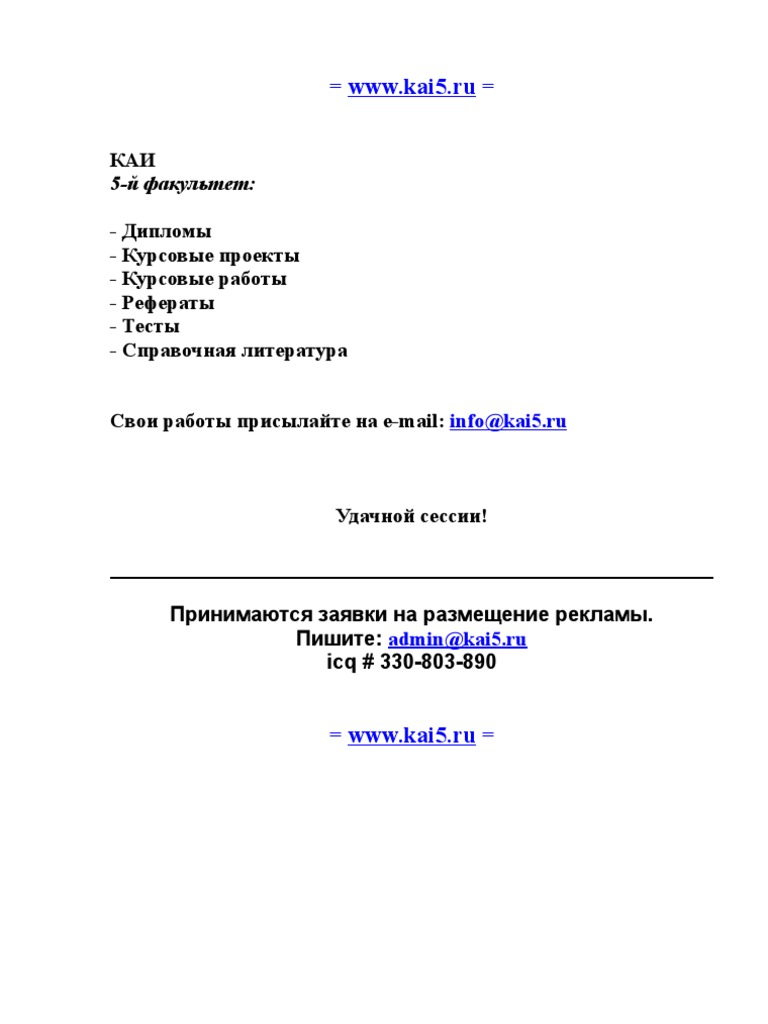 = www.kai5.ru =

КАИ
5-й факультет:

- Дипломы
- Курсовые проекты
- Курсовые работы
- Рефераты
- Тесты
- Справочная литература

Свои работы присылайте на e-mail: info@kai5.ru

Удачной сессии!

Принимаются заявки на размещение рекламы.
Пишите: admin@kai5.ru
icq # 330-803-890

= www.kai5.ru =